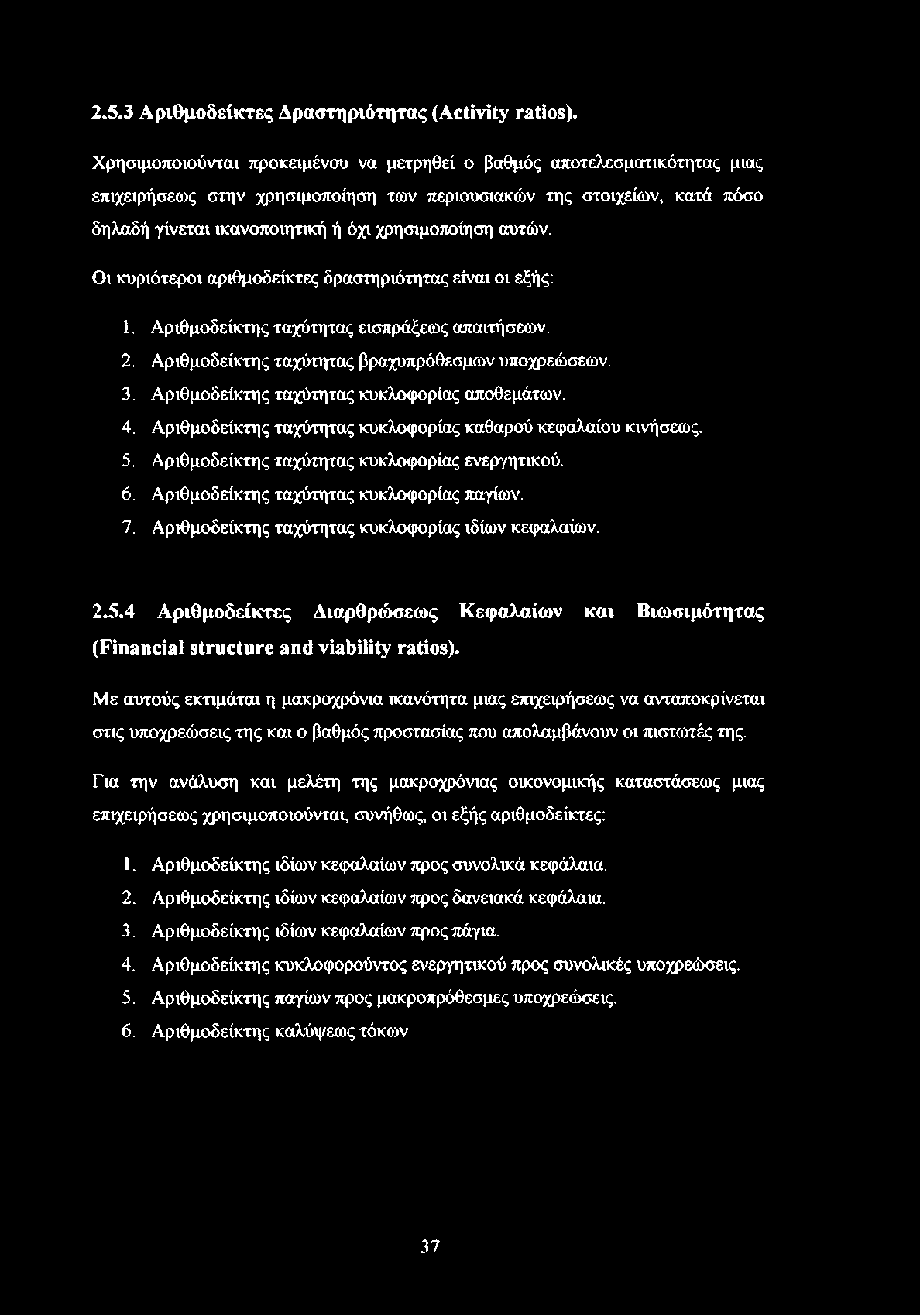 2.5.3 Αριθμοδείκτες Δραστηριότητας (Activity ratios).

Χρησιμοποιούνται προκειμένου να μετρηθεί ο βαθμός αποτελεσματικότητας μιας επιχειρήσεως στην χρησιμοποίηση των περιουσιακών της στοιχείων, κατά πόσο δηλαδή γίνεται ικανοποιητική ή όχι χρησιμοποίηση αυτών.

Οι κυριότεροι αριθμοδείκτες δραστηριότητας είναι οι εξής:

1. Αριθμοδείκτης ταχύτητας εισπράξεως απαιτήσεων.
2. Αριθμοδείκτης ταχύτητας βραχυπρόθεσμων υποχρεώσεων.
3. Αριθμοδείκτης ταχύτητας κυκλοφορίας αποθεμάτων.
4. Αριθμοδείκτης ταχύτητας κυκλοφορίας καθαρού κεφαλαίου κινήσεως.
5. Αριθμοδείκτης ταχύτητας κυκλοφορίας ενεργητικού.
6. Αριθμοδείκτης ταχύτητας κυκλοφορίας παγίων.
7. Αριθμοδείκτης ταχύτητας κυκλοφορίας ιδίων κεφαλαίων.

2.5.4 Αριθμοδείκτες Διαρθρώσεως Κεφαλαίων και Βιωσιμότητας (Financial structure and viability ratios).

Με αυτούς εκτιμάται η μακροχρόνια ικανότητα μιας επιχειρήσεως να ανταποκρίνεται στις υποχρεώσεις της και ο βαθμός προστασίας που απολαμβάνουν οι πιστωτές της.

Για την ανάλυση και μελέτη της μακροχρόνιας οικονομικής καταστάσεως μιας επιχειρήσεως χρησιμοποιούνται, συνήθως, οι εξής αριθμοδείκτες:

1. Αριθμοδείκτης ιδίων κεφαλαίων προς συνολικά κεφάλαια.
2. Αριθμοδείκτης ιδίων κεφαλαίων προς δανειακά κεφάλαια.
3. Αριθμοδείκτης ιδίων κεφαλαίων προς πάγια.
4. Αριθμοδείκτης κυκλοφορούντος ενεργητικού προς συνολικές υποχρεώσεις.
5. Αριθμοδείκτης παγίων προς μακροπρόθεσμες υποχρεώσεις.
6. Αριθμοδείκτης καλύψεως τόκων.

37